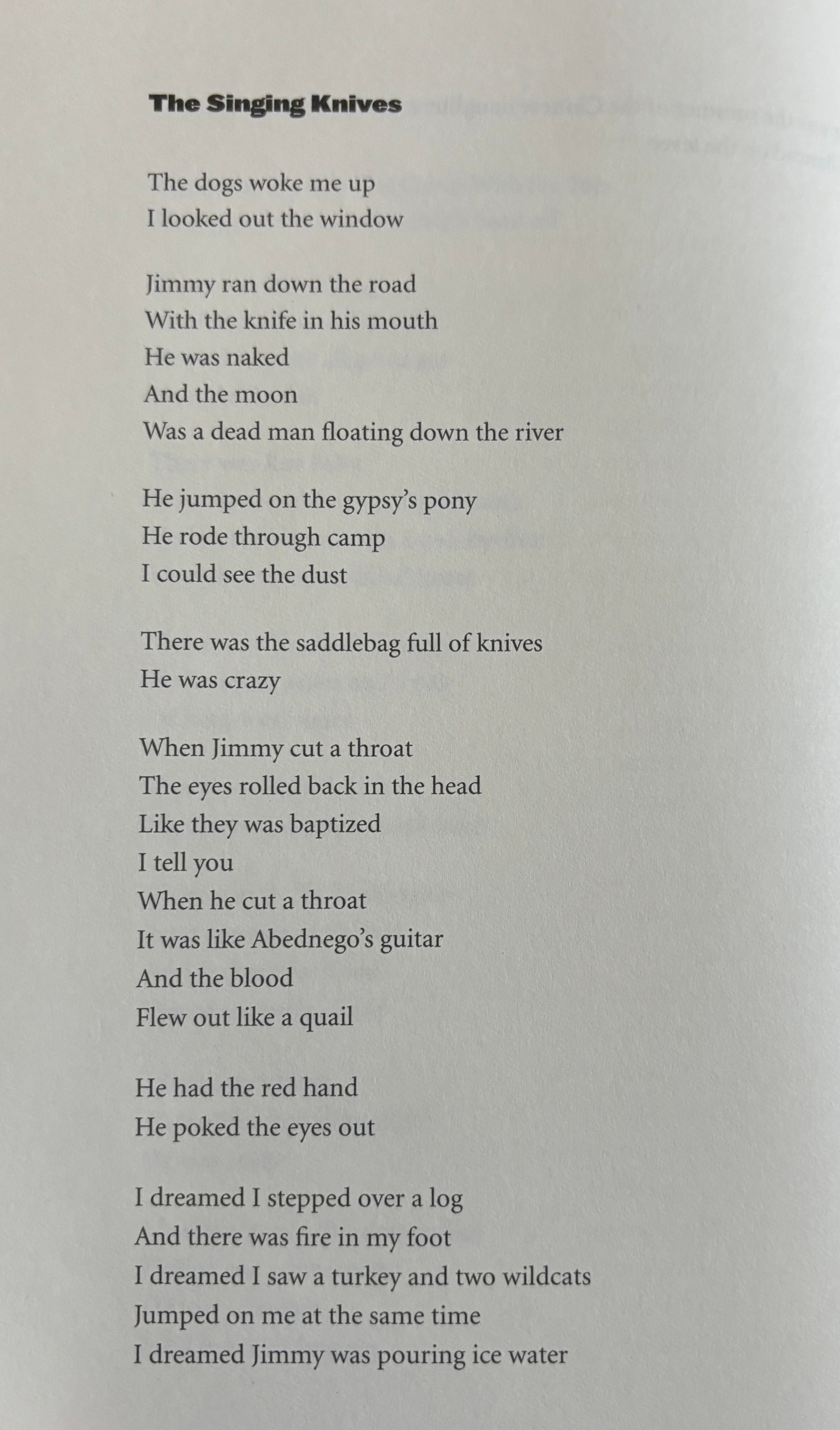 The Singing Knives

The dogs woke me up
I looked out the window

Jimmy ran down the road
With the knife in his mouth
He was naked
And the moon
Was a dead man floating down the river

He jumped on the gypsy's pony
He rode through camp
I could see the dust

There was the saddlebag full of knives
He was crazy

When Jimmy cut a throat
The eyes rolled back in the head
Like they was baptized
I tell you
When he cut a throat
It was like Abednego's guitar
And the blood
Flew out like a quail

He had the red hand
He poked the eyes out

I dreamed I stepped over a log
And there was fire in my foot
I dreamed I saw a turkey and two wildcats
Jumped on me at the same time
I dreamed Jimmy was pouring ice water